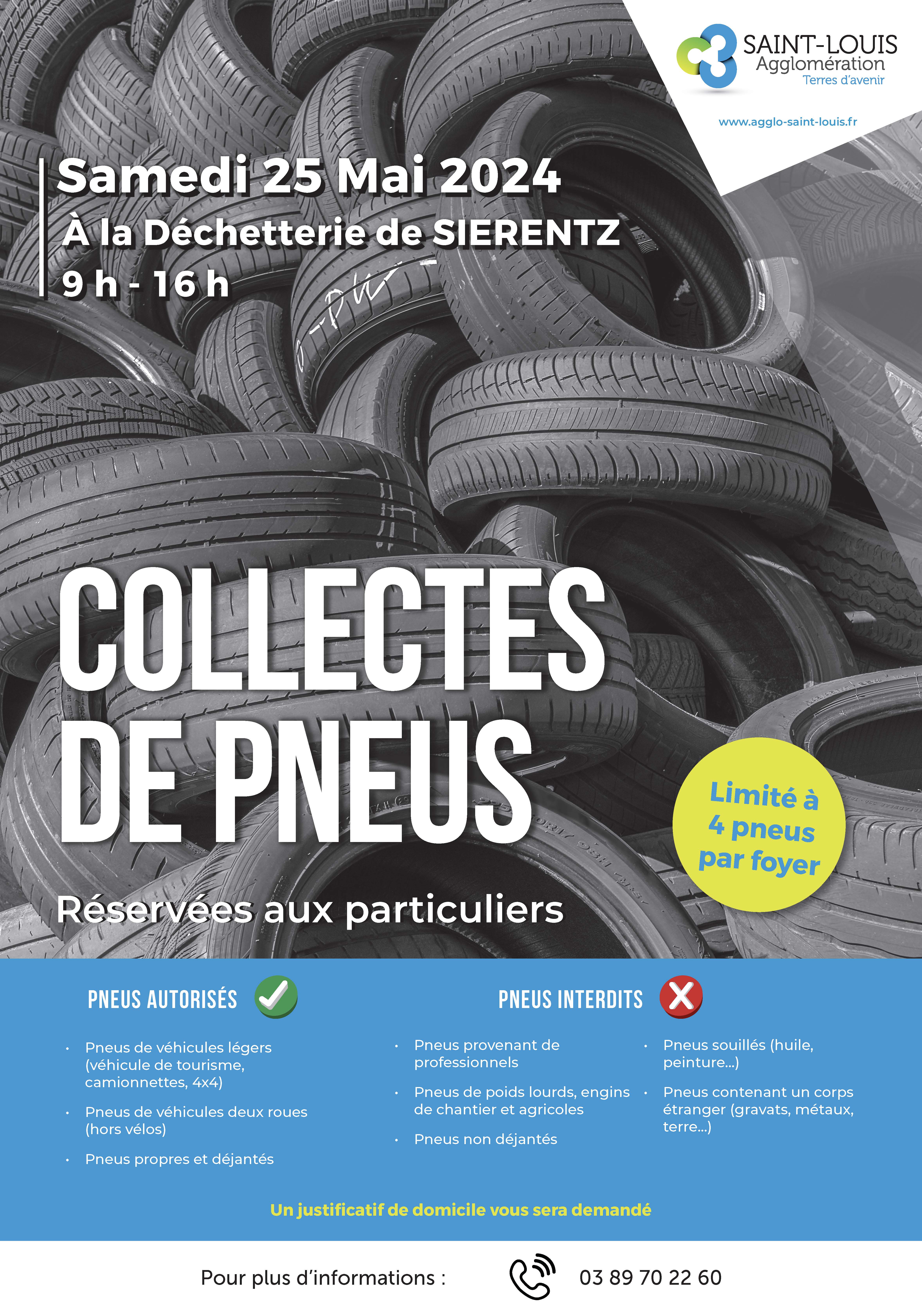 SAINT-LOUIS
Agglomération
Terres d'avenir

www.agglo-saint-louis.fr

Samedi 25 Mai 2024
À la Déchetterie de SIERENTZ
9 h - 16 h

COLLECTES
DE PNEUS

Limité à
4 pneus
par foyer

Réservées aux particuliers

PNEUS AUTORISÉS

• Pneus de véhicules légers (véhicule de tourisme, camionnettes, 4x4)
• Pneus de véhicules deux roues (hors vélos)
• Pneus propres et déjantés

PNEUS INTERDITS

• Pneus provenant de professionnels
• Pneus de poids lourds, engins de chantier et agricoles
• Pneus non déjantés

• Pneus souillés (huile, peinture...)
• Pneus contenant un corps étranger (gravats, métaux, terre...)

Un justificatif de domicile vous sera demandé

Pour plus d'informations : 03 89 70 22 60